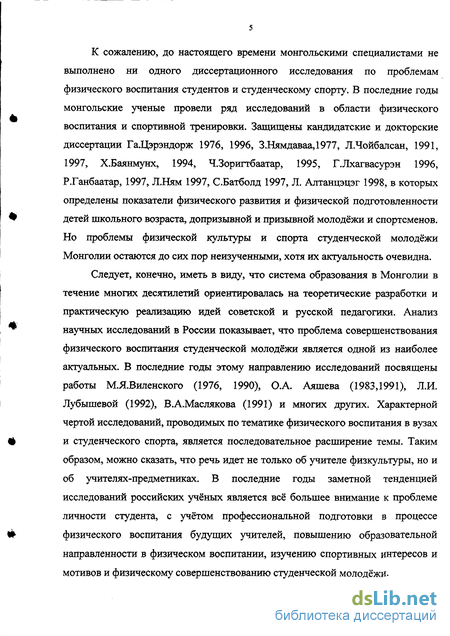 5

К сожалению, до настоящего времени монгольскими специалистами не выполнено ни одного диссертационного исследования по проблемам физического воспитания студентов и студенческому спорту. В последние годы монгольские ученые провели ряд исследований в области физического воспитания и спортивной тренировки. Защищены кандидатские и докторские диссертации Га.Цэрэндорж 1976, 1996, З.Нямдаваа,1977, Л.Чойбалсан, 1991, 1997, Х.Баянмунх, 1994, Ч.Зоригтбаатар, 1995, Г.Лхагвасурэн 1996, Р.Ганбаатар, 1997, Л.Ням 1997, С.Батболд 1997, Л. Алтанцэцэг 1998, в которых определены показатели физического развития и физической подготовленности детей школьного возраста, допризывной и призывной молодёжи и спортсменов. Но проблемы физической культуры и спорта студенческой молодёжи Монголии остаются до сих пор неизученными, хотя их актуальность очевидна.

Следует, конечно, иметь в виду, что система образования в Монголии в течение многих десятилетий ориентировалась на теоретические разработки и практическую реализацию идей советской и русской педагогики. Анализ научных исследований в России показывает, что проблема совершенствования физического воспитания студенческой молодёжи является одной из наиболее актуальных. В последние годы этому направлению исследований посвящены работы М.Я.Виленского (1976, 1990), О.А. Аяшева (1983,1991), Л.И. Лубышевой (1992), В.А.Маслякова (1991) и многих других. Характерной чертой исследований, проводимых по тематике физического воспитания в вузах и студенческого спорта, является последовательное расширение темы. Таким образом, можно сказать, что речь идет не только об учителе физкультуры, но и об учителях-предметниках. В последние годы заметной тенденцией исследований российских учёных является всё большее внимание к проблеме личности студента, с учётом профессиональной подготовки в процессе физического воспитания будущих учителей, повышению образовательной направленности в физическом воспитании, изучению спортивных интересов и мотивов и физическому совершенствованию студенческой молодёжи.

dsLib.net
библиотека диссертаций